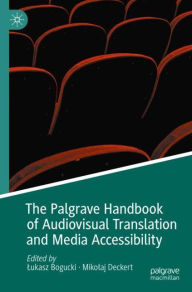 The Palgrave Handbook of Audiovisual Translation and Media Accessibility

Edited by
Łukasz Bogucki · Mikołaj Deckert

palgrave
macmillan